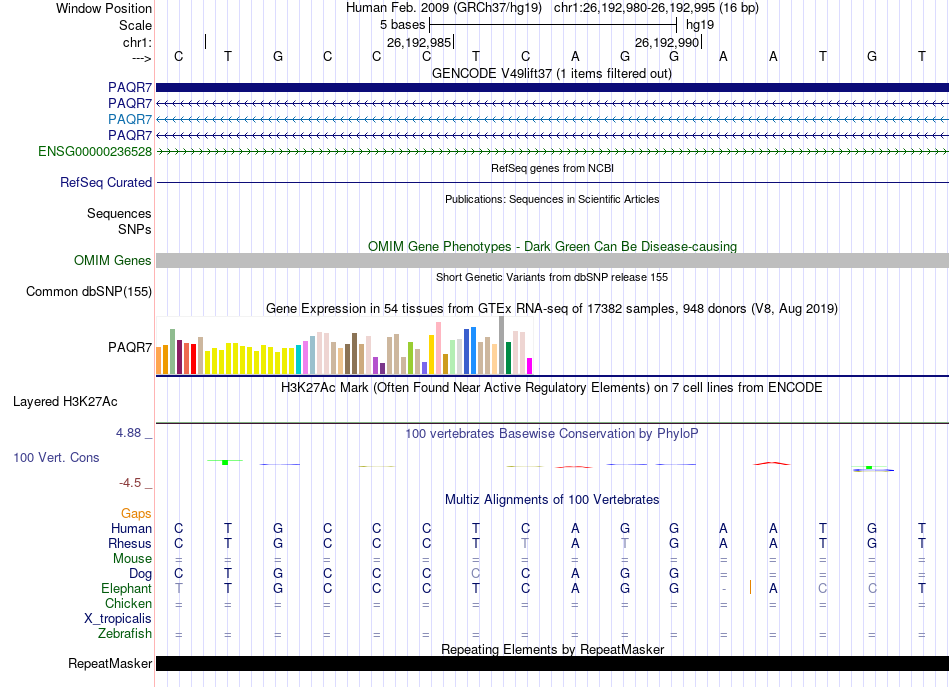 Window Position Human Feb. 2009 (GRCh37/hg19) chr1:26,192,980-26,192,995 (16 bp)
Scale 5 bases hg19
chr1: 26,192,985 26,192,990
---> C T G C C C T C A G G A A T G T
GENCODE V49lift37 (1 items filtered out)
PAQR7
PAQR7
PAQR7
PAQR7
ENSG00000236528
RefSeq genes from NCBI
RefSeq Curated
Publications: Sequences in Scientific Articles
Sequences
SNPs
OMIM Gene Phenotypes - Dark Green Can Be Disease-causing
OMIM Genes
Short Genetic Variants from dbSNP release 155
Common dbSNP(155)
Gene Expression in 54 tissues from GTEx RNA-seq of 17382 samples, 948 donors (V8, Aug 2019)
PAQR7
H3K27Ac Mark (Often Found Near Active Regulatory Elements) on 7 cell lines from ENCODE
Layered H3K27Ac
4.88 _
100 vertebrates Basewise Conservation by PhyloP
100 Vert. Cons
-4.5 _
Multiz Alignments of 100 Vertebrates
Gaps
Human C T G C C C T C A G G A A T G T
Rhesus C T G C C C T T A T G A A T G T
Mouse = = = = = = = = = = = = = = = =
Dog C T G C C C C C A G G = = = = =
Elephant T T G C C C T C A G G - A C C T
Chicken = = = = = = = = = = = = = = = =
X_tropicalis
Zebrafish = = = = = = = = = = = = = = = =
Repeating Elements by RepeatMasker
RepeatMasker